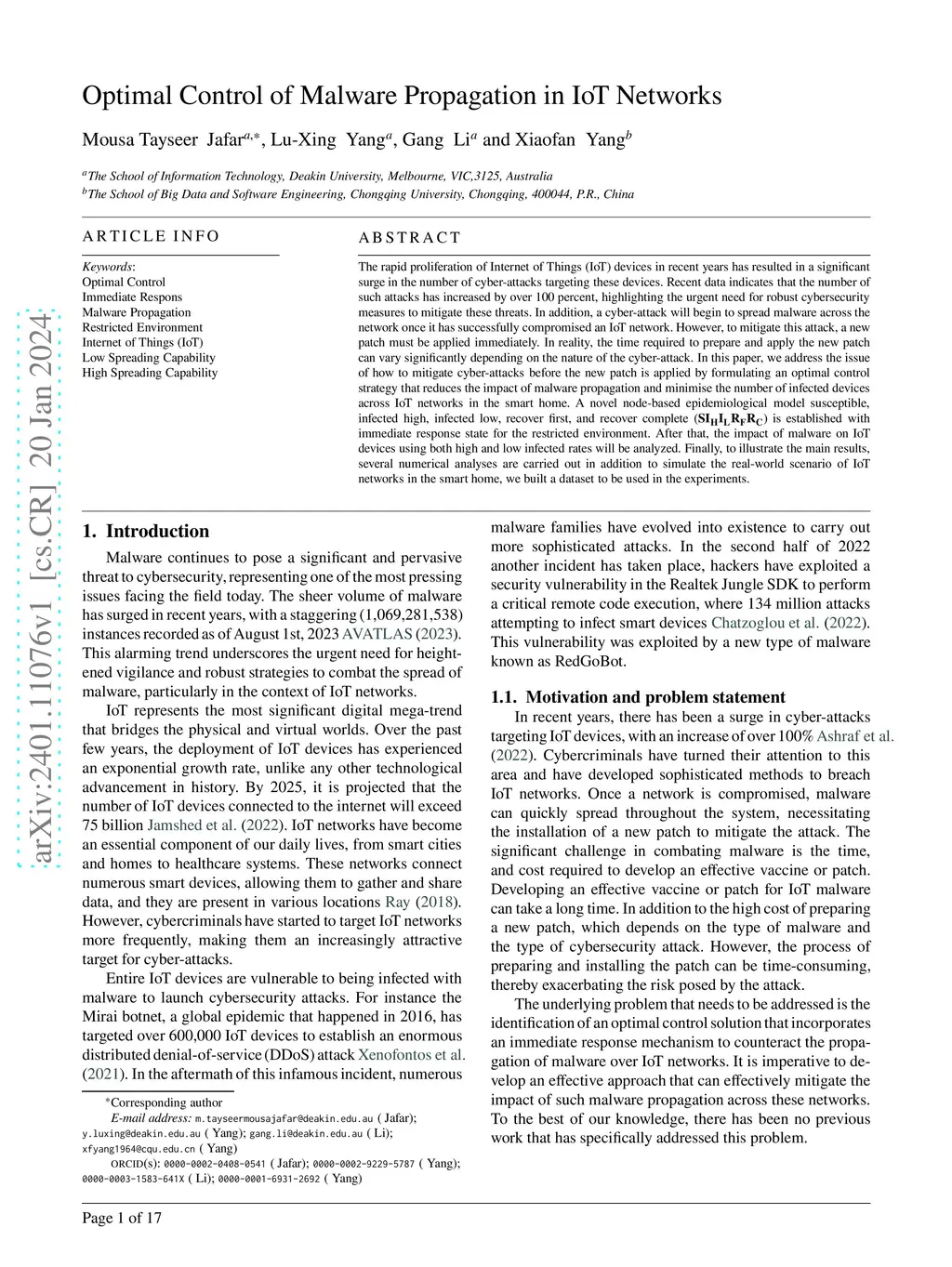 arXiv:2401.11076v1 [cs.CR] 20 Jan 2024

Optimal Control of Malware Propagation in IoT Networks

Mousa Tayseer Jafar$^{a,*}$, Lu-Xing Yang$^{a}$, Gang Li$^{a}$ and Xiaofan Yang$^{b}$

$^{a}$The School of Information Technology, Deakin University, Melbourne, VIC,3125, Australia
$^{b}$The School of Big Data and Software Engineering, Chongqing University, Chongqing, 400044, P.R., China

ARTICLE INFO

Keywords:
Optimal Control
Immediate Respons
Malware Propagation
Restricted Environment
Internet of Things (IoT)
Low Spreading Capability
High Spreading Capability

ABSTRACT

The rapid proliferation of Internet of Things (IoT) devices in recent years has resulted in a significant surge in the number of cyber-attacks targeting these devices. Recent data indicates that the number of such attacks has increased by over 100 percent, highlighting the urgent need for robust cybersecurity measures to mitigate these threats. In addition, a cyber-attack will begin to spread malware across the network once it has successfully compromised an IoT network. However, to mitigate this attack, a new patch must be applied immediately. In reality, the time required to prepare and apply the new patch can vary significantly depending on the nature of the cyber-attack. In this paper, we address the issue of how to mitigate cyber-attacks before the new patch is applied by formulating an optimal control strategy that reduces the impact of malware propagation and minimise the number of infected devices across IoT networks in the smart home. A novel node-based epidemiological model susceptible, infected high, infected low, recover first, and recover complete ($\mathbf{SI_HI_LR_FR_C}$) is established with immediate response state for the restricted environment. After that, the impact of malware on IoT devices using both high and low infected rates will be analyzed. Finally, to illustrate the main results, several numerical analyses are carried out in addition to simulate the real-world scenario of IoT networks in the smart home, we built a dataset to be used in the experiments.

1. Introduction

Malware continues to pose a significant and pervasive threat to cybersecurity, representing one of the most pressing issues facing the field today. The sheer volume of malware has surged in recent years, with a staggering (1,069,281,538) instances recorded as of August 1st, 2023 AVATLAS (2023). This alarming trend underscores the urgent need for heightened vigilance and robust strategies to combat the spread of malware, particularly in the context of IoT networks.

IoT represents the most significant digital mega-trend that bridges the physical and virtual worlds. Over the past few years, the deployment of IoT devices has experienced an exponential growth rate, unlike any other technological advancement in history. By 2025, it is projected that the number of IoT devices connected to the internet will exceed 75 billion Jamshed et al. (2022). IoT networks have become an essential component of our daily lives, from smart cities and homes to healthcare systems. These networks connect numerous smart devices, allowing them to gather and share data, and they are present in various locations Ray (2018). However, cybercriminals have started to target IoT networks more frequently, making them an increasingly attractive target for cyber-attacks.

Entire IoT devices are vulnerable to being infected with malware to launch cybersecurity attacks. For instance the Mirai botnet, a global epidemic that happened in 2016, has targeted over 600,000 IoT devices to establish an enormous distributed denial-of-service (DDoS) attack Xenofontos et al. (2021). In the aftermath of this infamous incident, numerous

*Corresponding author
E-mail address: m.tayseermousajafar@deakin.edu.au ( Jafar); y.luxing@deakin.edu.au ( Yang); gang.li@deakin.edu.au ( Li); xfyang1964@cqu.edu.cn ( Yang)
ORCID(s): 0000-0002-0408-0541 ( Jafar); 0000-0002-9229-5787 ( Yang); 0000-0003-1583-641X ( Li); 0000-0001-6931-2692 ( Yang)

malware families have evolved into existence to carry out more sophisticated attacks. In the second half of 2022 another incident has taken place, hackers have exploited a security vulnerability in the Realtek Jungle SDK to perform a critical remote code execution, where 134 million attacks attempting to infect smart devices Chatzoglou et al. (2022). This vulnerability was exploited by a new type of malware known as RedGoBot.

1.1. Motivation and problem statement

In recent years, there has been a surge in cyber-attacks targeting IoT devices, with an increase of over 100% Ashraf et al. (2022). Cybercriminals have turned their attention to this area and have developed sophisticated methods to breach IoT networks. Once a network is compromised, malware can quickly spread throughout the system, necessitating the installation of a new patch to mitigate the attack. The significant challenge in combating malware is the time, and cost required to develop an effective vaccine or patch. Developing an effective vaccine or patch for IoT malware can take a long time. In addition to the high cost of preparing a new patch, which depends on the type of malware and the type of cybersecurity attack. However, the process of preparing and installing the patch can be time-consuming, thereby exacerbating the risk posed by the attack.

The underlying problem that needs to be addressed is the identification of an optimal control solution that incorporates an immediate response mechanism to counteract the propagation of malware over IoT networks. It is imperative to develop an effective approach that can effectively mitigate the impact of such malware propagation across these networks. To the best of our knowledge, there has been no previous work that has specifically addressed this problem.

Page 1 of 17